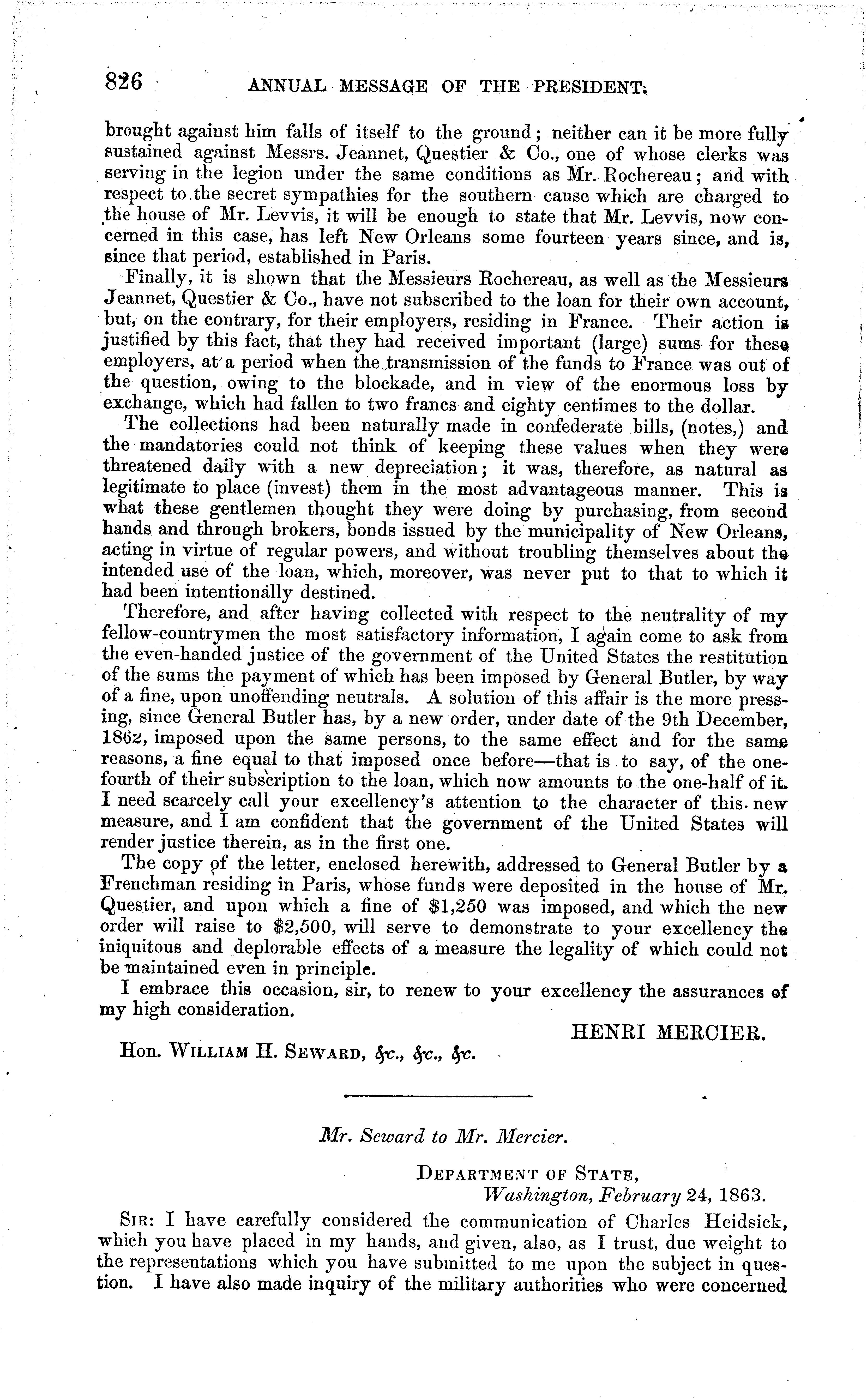 826 ANNUAL MESSAGE OF THE PRESIDENT.

brought against him falls of itself to the ground; neither can it be more fully sustained against Messrs. Jeannet, Questier & Co., one of whose clerks was serving in the legion under the same conditions as Mr. Rochereau; and with respect to the secret sympathies for the southern cause which are charged to the house of Mr. Levvis, it will be enough to state that Mr. Levvis, now concerned in this case, has left New Orleans some fourteen years since, and is, since that period, established in Paris.

Finally, it is shown that the Messieurs Rochereau, as well as the Messieurs Jeannet, Questier & Co., have not subscribed to the loan for their own account, but, on the contrary, for their employers, residing in France. Their action is justified by this fact, that they had received important (large) sums for these employers, at a period when the transmission of the funds to France was out of the question, owing to the blockade, and in view of the enormous loss by exchange, which had fallen to two francs and eighty centimes to the dollar.

The collections had been naturally made in confederate bills, (notes,) and the mandatories could not think of keeping these values when they were threatened daily with a new depreciation; it was, therefore, as natural as legitimate to place (invest) them in the most advantageous manner. This is what these gentlemen thought they were doing by purchasing, from second hands and through brokers, bonds issued by the municipality of New Orleans, acting in virtue of regular powers, and without troubling themselves about the intended use of the loan, which, moreover, was never put to that to which it had been intentionally destined.

Therefore, and after having collected with respect to the neutrality of my fellow-countrymen the most satisfactory information, I again come to ask from the even-handed justice of the government of the United States the restitution of the sums the payment of which has been imposed by General Butler, by way of a fine, upon unoffending neutrals. A solution of this affair is the more pressing, since General Butler has, by a new order, under date of the 9th December, 1862, imposed upon the same persons, to the same effect and for the same reasons, a fine equal to that imposed once before—that is to say, of the one-fourth of their subscription to the loan, which now amounts to the one-half of it. I need scarcely call your excellency's attention to the character of this new measure, and I am confident that the government of the United States will render justice therein, as in the first one.

The copy of the letter, enclosed herewith, addressed to General Butler by a Frenchman residing in Paris, whose funds were deposited in the house of Mr. Questier, and upon which a fine of $1,250 was imposed, and which the new order will raise to $2,500, will serve to demonstrate to your excellency the iniquitous and deplorable effects of a measure the legality of which could not be maintained even in principle.

I embrace this occasion, sir, to renew to your excellency the assurances of my high consideration.

HENRI MERCIER.

Hon. WILLIAM H. SEWARD, &c., &c., &c.

Mr. Seward to Mr. Mercier.

DEPARTMENT OF STATE,
Washington, February 24, 1863.

SIR: I have carefully considered the communication of Charles Heidsick, which you have placed in my hands, and given, also, as I trust, due weight to the representations which you have submitted to me upon the subject in question. I have also made inquiry of the military authorities who were concerned